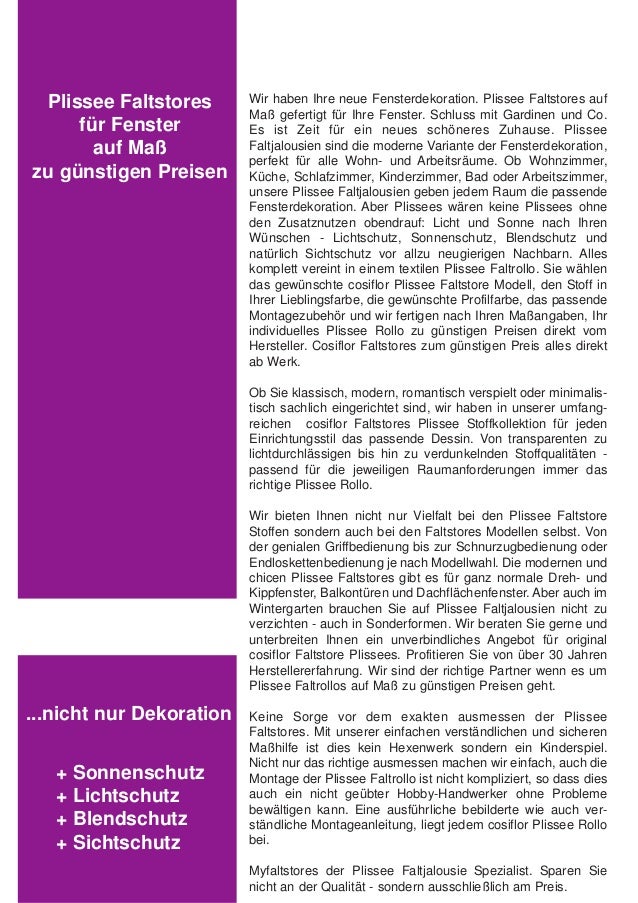 Plissee Faltstores
für Fenster
auf Maß
zu günstigen Preisen

...nicht nur Dekoration

+ Sonnenschutz
+ Lichtschutz
+ Blendschutz
+ Sichtschutz

Wir haben Ihre neue Fensterdekoration. Plissee Faltstores auf Maß gefertigt für Ihre Fenster. Schluss mit Gardinen und Co. Es ist Zeit für ein neues schöneres Zuhause. Plissee Faltjalousien sind die moderne Variante der Fensterdekoration, perfekt für alle Wohn- und Arbeitsräume. Ob Wohnzimmer, Küche, Schlafzimmer, Kinderzimmer, Bad oder Arbeitszimmer, unsere Plissee Faltjalousien geben jedem Raum die passende Fensterdekoration. Aber Plissees wären keine Plissees ohne den Zusatznutzen obendrauf: Licht und Sonne nach Ihren Wünschen - Lichtschutz, Sonnenschutz, Blendschutz und natürlich Sichtschutz vor allzu neugierigen Nachbarn. Alles komplett vereint in einem textilen Plissee Faltrollo. Sie wählen das gewünschte cosiflor Plissee Faltstore Modell, den Stoff in Ihrer Lieblingsfarbe, die gewünschte Profilfarbe, das passende Montagezubehör und wir fertigen nach Ihren Maßangaben, Ihr individuelles Plissee Rollo zu günstigen Preisen direkt vom Hersteller. Cosiflor Faltstores zum günstigen Preis alles direkt ab Werk.

Ob Sie klassisch, modern, romantisch verspielt oder minimalistisch sachlich eingerichtet sind, wir haben in unserer umfangreichen cosiflor Faltstores Plissee Stoffkollektion für jeden Einrichtungsstil das passende Dessin. Von transparenten zu lichtdurchlässigen bis hin zu verdunkelnden Stoffqualitäten - passend für die jeweiligen Raumanforderungen immer das richtige Plissee Rollo.

Wir bieten Ihnen nicht nur Vielfalt bei den Plissee Faltstore Stoffen sondern auch bei den Faltstores Modellen selbst. Von der genialen Griffbedienung bis zur Schnurzugbedienung oder Endloskettenbedienung je nach Modellwahl. Die modernen und chicen Plissee Faltstores gibt es für ganz normale Dreh- und Kippfenster, Balkontüren und Dachflächenfenster. Aber auch im Wintergarten brauchen Sie auf Plissee Faltjalousien nicht zu verzichten - auch in Sonderformen. Wir beraten Sie gerne und unterbreiten Ihnen ein unverbindliches Angebot für original cosiflor Faltstore Plissees. Profitieren Sie von über 30 Jahren Herstellererfahrung. Wir sind der richtige Partner wenn es um Plissee Faltrollos auf Maß zu günstigen Preisen geht.

Keine Sorge vor dem exakten ausmessen der Plissee Faltstores. Mit unserer einfachen verständlichen und sicheren Maßhilfe ist dies kein Hexenwerk sondern ein Kinderspiel. Nicht nur das richtige ausmessen machen wir einfach, auch die Montage der Plissee Faltrollo ist nicht kompliziert, so dass dies auch ein nicht geübter Hobby-Handwerker ohne Probleme bewältigen kann. Eine ausführliche bebilderte wie auch verständliche Montageanleitung, liegt jedem cosiflor Plissee Rollo bei.

Myfaltstores der Plissee Faltjalousie Spezialist. Sparen Sie nicht an der Qualität - sondern ausschließlich am Preis.